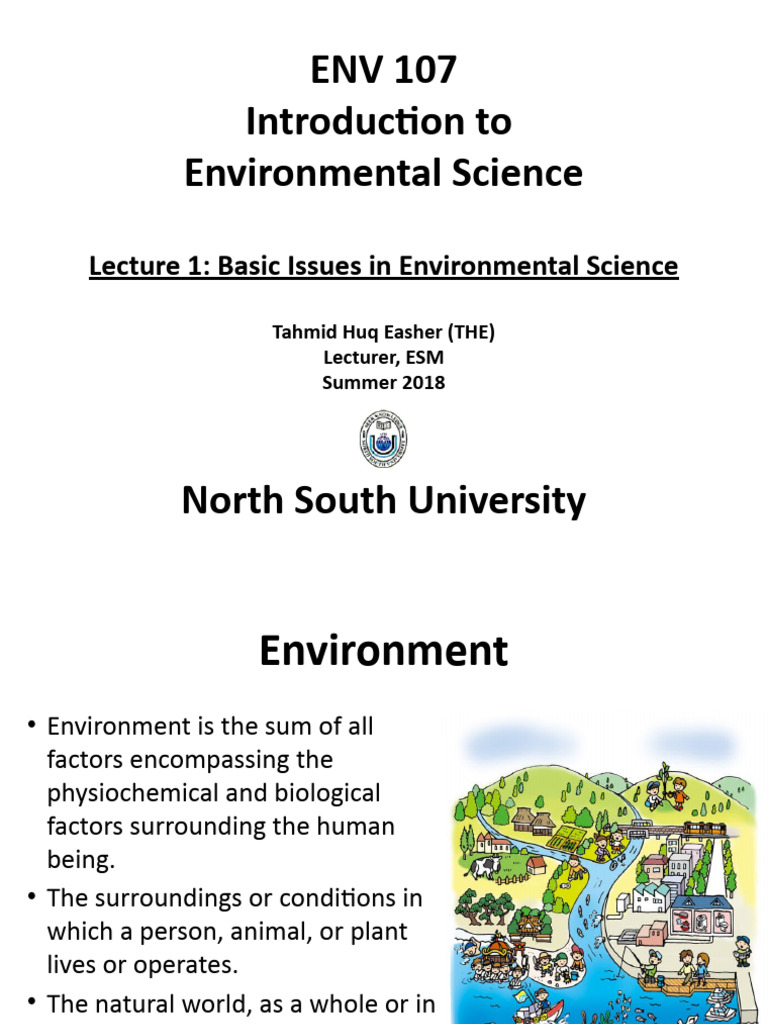 ENV 107
Introduction to
Environmental Science

Lecture 1: Basic Issues in Environmental Science

Tahmid Huq Easher (THE)
Lecturer, ESM
Summer 2018

North South University

Environment

• Environment is the sum of all factors encompassing the physiochemical and biological factors surrounding the human being.
• The surroundings or conditions in which a person, animal, or plant lives or operates.
• The natural world, as a whole or in